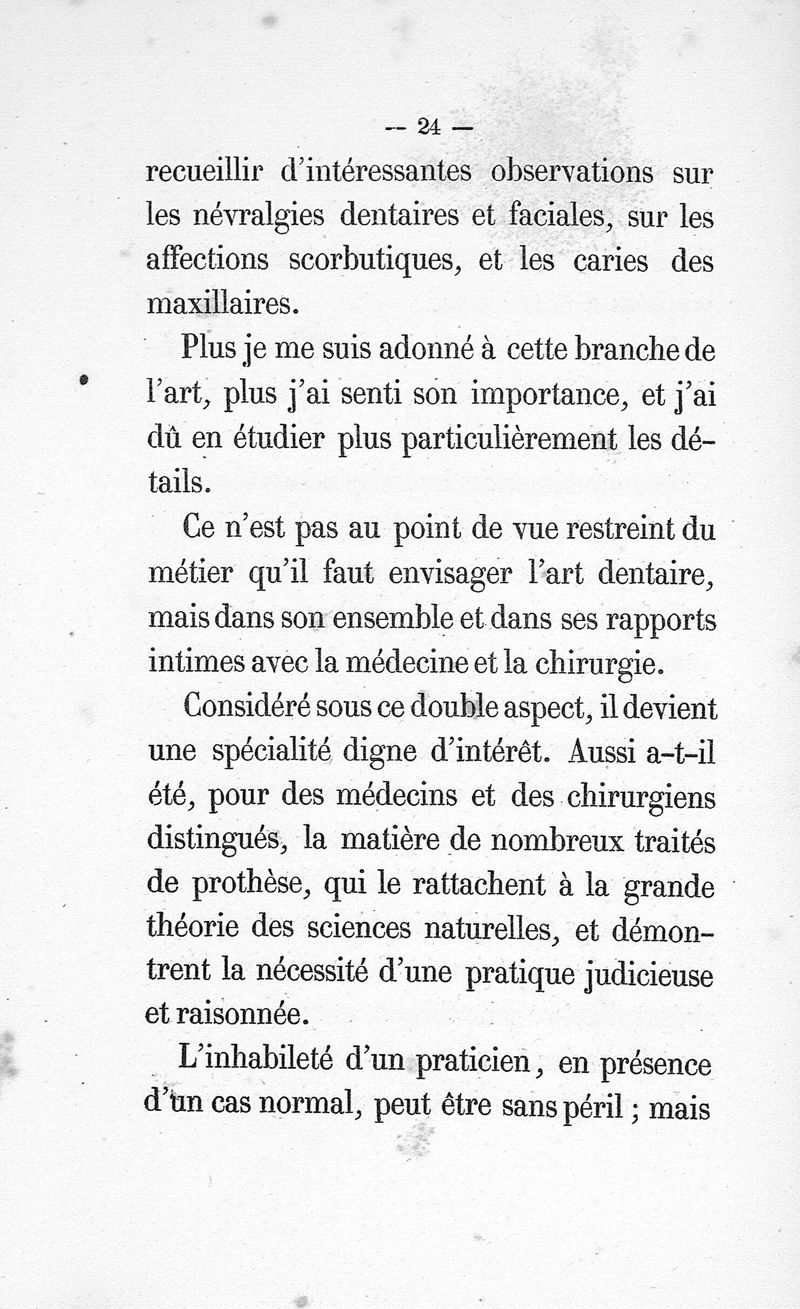 — 24 —

recueillir d'intéressantes observations sur les névralgies dentaires et faciales, sur les affections scorbutiques, et les caries des maxillaires.

Plus je me suis adonné à cette branche de l'art, plus j'ai senti son importance, et j'ai dû en étudier plus particulièrement les détails.

Ce n'est pas au point de vue restreint du métier qu'il faut envisager l'art dentaire, mais dans son ensemble et dans ses rapports intimes avec la médecine et la chirurgie.

Considéré sous ce double aspect, il devient une spécialité digne d'intérêt. Aussi a-t-il été, pour des médecins et des chirurgiens distingués, la matière de nombreux traités de prothèse, qui le rattachent à la grande théorie des sciences naturelles, et démontrent la nécessité d'une pratique judicieuse et raisonnée.

L'inhabileté d'un praticien, en présence d'un cas normal, peut être sans péril ; mais